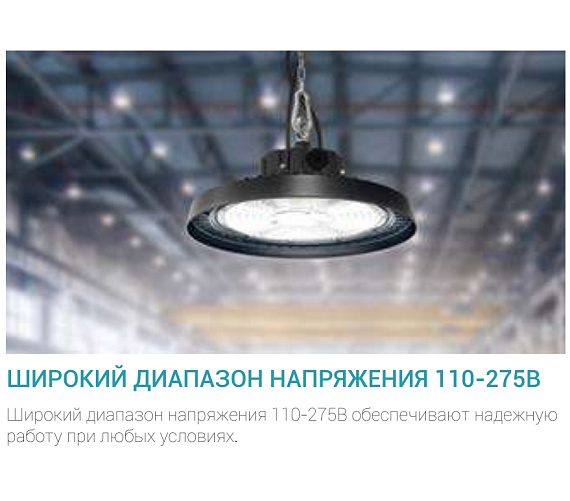 ШИРОКИЙ ДИАПАЗОН НАПРЯЖЕНИЯ 110-275В

Широкий диапазон напряжения 110-275В обеспечивают надежную работу при любых условиях.